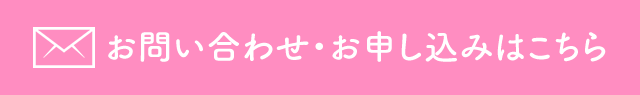 お問い合わせ・お申し込みはこちら